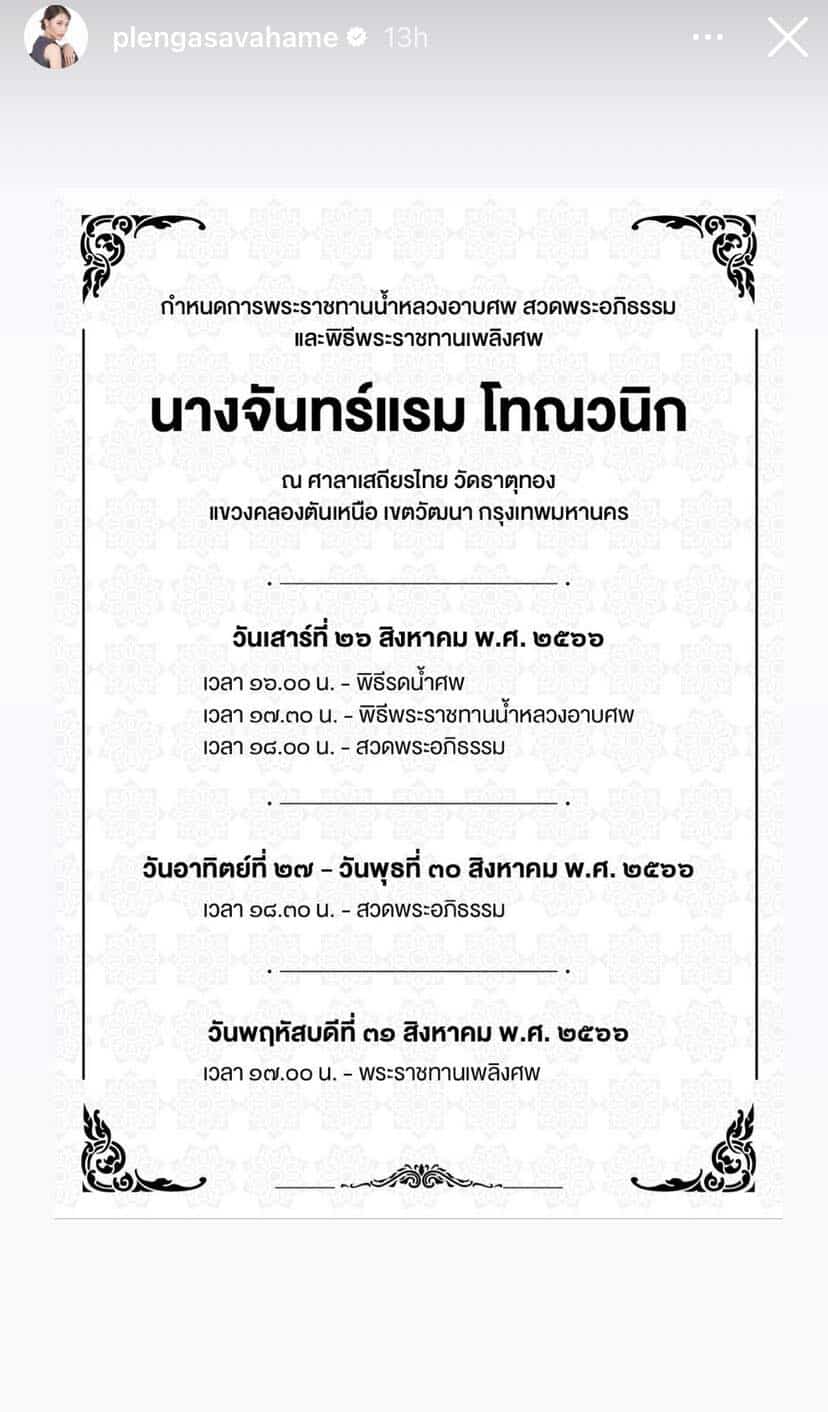 plengasavahame 13h

กำหนดการพระราชทานน้ำหลวงอาบศพ สวดพระอภิธรรม และพิธีพระราชทานเพลิงศพ

นางจันทร์แรม โทณวนิก

ณ ศาลาเสถียรไทย วัดธาตุทอง แขวงคลองตันเหนือ เขตวัฒนา กรุงเทพมหานคร

วันเสาร์ที่ ๒๖ สิงหาคม พ.ศ. ๒๕๖๖
เวลา ๑๖.๐๐ น. - พิธีรดน้ำศพ
เวลา ๑๗.๓๐ น. - พิธีพระราชทานน้ำหลวงอาบศพ
เวลา ๑๘.๐๐ น. - สวดพระอภิธรรม

วันอาทิตย์ที่ ๒๗ - วันพุธที่ ๓๐ สิงหาคม พ.ศ. ๒๕๖๖
เวลา ๑๘.๓๐ น. - สวดพระอภิธรรม

วันพฤหัสบดีที่ ๓๑ สิงหาคม พ.ศ. ๒๕๖๖
เวลา ๑๗.๐๐ น. - พระราชทานเพลิงศพ